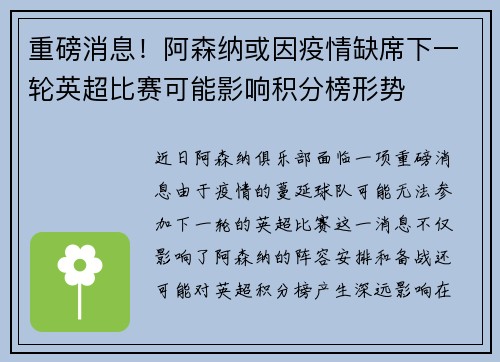 重磅消息！阿森纳或因疫情缺席下一轮英超比赛可能影响积分榜形势

近日阿森纳俱乐部面临一项重磅消息由于疫情的蔓延球队可能无法参加下一轮的英超比赛这一消息不仅影响了阿森纳的阵容安排和备战还可能对英超积分榜产生深远影响在